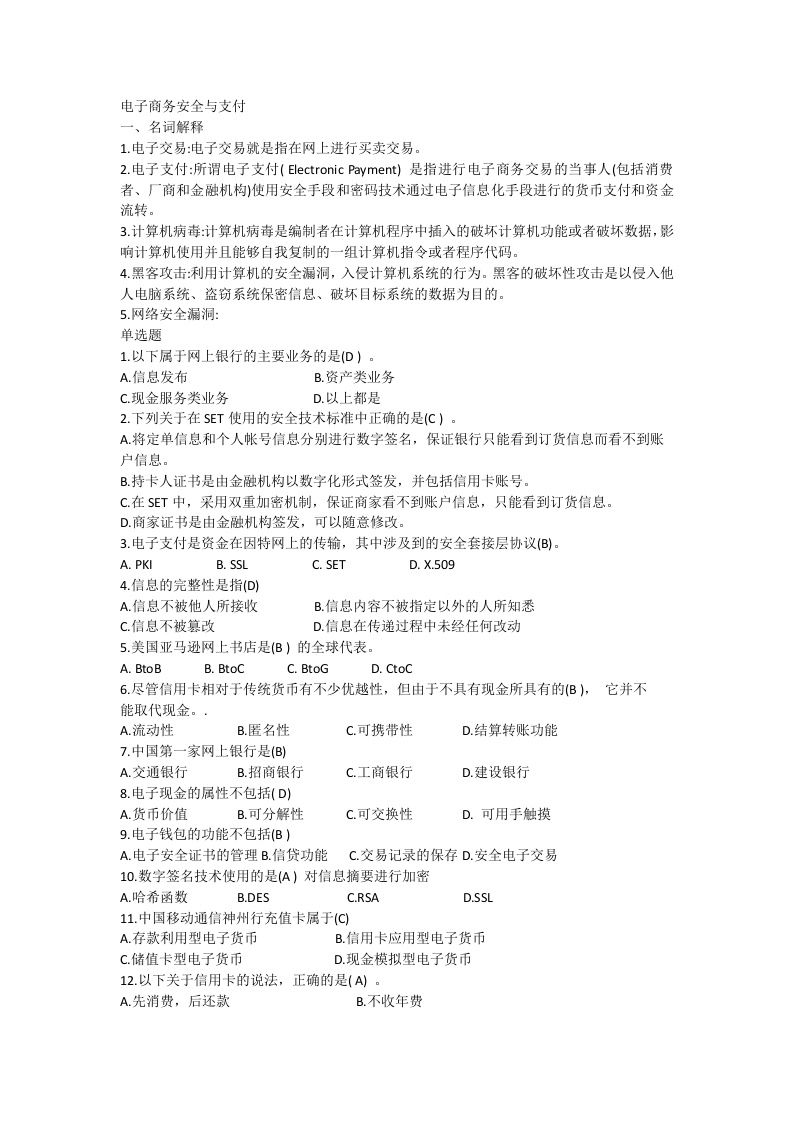 电子商务安全与支付
一、名词解释
1.电子交易:电子交易就是指在网上进行买卖交易。
2.电子支付:所谓电子支付( Electronic Payment) 是指进行电子商务交易的当事人(包括消费者、厂商和金融机构)使用安全手段和密码技术通过电子信息化手段进行的货币支付和资金流转。
3.计算机病毒:计算机病毒是编制者在计算机程序中插入的破坏计算机功能或者破坏数据，影响计算机使用并且能够自我复制的一组计算机指令或者程序代码。
4.黑客攻击:利用计算机的安全漏洞，入侵计算机系统的行为。黑客的破坏性攻击是以侵入他人电脑系统、盗窃系统保密信息、破坏目标系统的数据为目的。
5.网络安全漏洞:
单选题
1.以下属于网上银行的主要业务的是(D ) 。
A.信息发布 B.资产类业务
C.现金服务类业务 D.以上都是
2.下列关于在 SET 使用的安全技术标准中正确的是(C ) 。
A.将定单信息和个人帐号信息分别进行数字签名，保证银行只能看到订货信息而看不到账户信息。
B.持卡人证书是由金融机构以数字化形式签发，并包括信用卡账号。
C.在 SET 中，采用双重加密机制，保证商家看不到账户信息，只能看到订货信息。
D.商家证书是由金融机构签发，可以随意修改。
3.电子支付是资金在因特网上的传输，其中涉及到的安全套接层协议(B)。
A. PKI B. SSL C. SET D. X.509
4.信息的完整性是指(D)
A.信息不被他人所接收 B.信息内容不被指定以外的人所知悉
C.信息不被篡改 D.信息在传递过程中未经任何改动
5.美国亚马逊网上书店是(B ) 的全球代表。
A. BtoB B. BtoC C. BtoG D. CtoC
6.尽管信用卡相对于传统货币有不少优越性，但由于不具有现金所具有的(B )， 它并不能取代现金。.
A.流动性 B.匿名性 C.可携带性 D.结算转账功能
7.中国第一家网上银行是(B)
A.交通银行 B.招商银行 C.工商银行 D.建设银行
8.电子现金的属性不包括( D)
A.货币价值 B.可分解性 C.可交换性 D. 可用手触摸
9.电子钱包的功能不包括(B )
A.电子安全证书的管理 B.信贷功能 C.交易记录的保存 D.安全电子交易
10.数字签名技术使用的是(A ) 对信息摘要进行加密
A.哈希函数 B.DES C.RSA D.SSL
11.中国移动通信神州行充值卡属于(C)
A.存款利用型电子货币 B.信用卡应用型电子货币
C.储值卡型电子货币 D.现金模拟型电子货币
12.以下关于信用卡的说法，正确的是( A) 。
A.先消费，后还款 B.不收年费